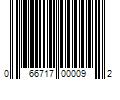 0 66717 00009 2